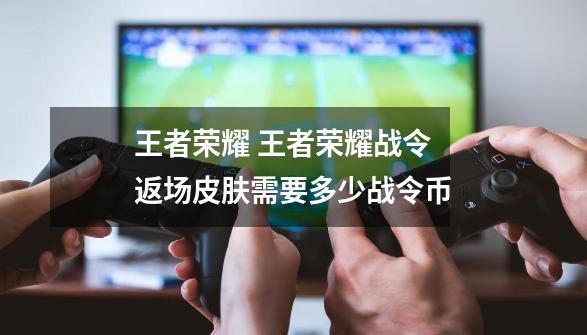 王者荣耀 王者荣耀战令返场皮肤需要多少战令币